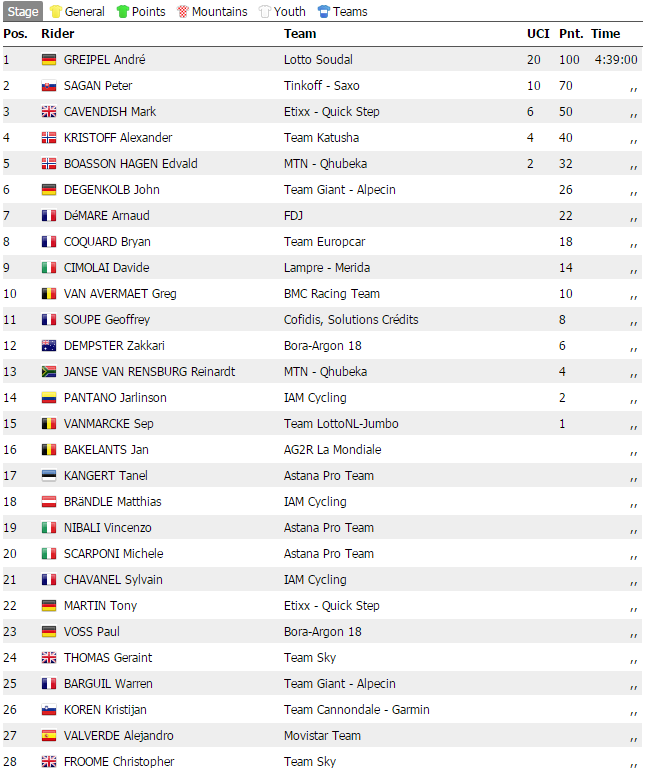 Stage General Points Mountains Youth Teams

| Pos. | Rider | Team | UCI | Pnt. | Time |
|---|---|---|---|---|---|
| 1 | GREIPEL André | Lotto Soudal | 20 | 100 | 4:39:00 |
| 2 | SAGAN Peter | Tinkoff - Saxo | 10 | 70 | ,, |
| 3 | CAVENDISH Mark | Etixx - Quick Step | 6 | 50 | ,, |
| 4 | KRISTOFF Alexander | Team Katusha | 4 | 40 | ,, |
| 5 | BOASSON HAGEN Edvald | MTN - Qhubeka | 2 | 32 | ,, |
| 6 | DEGENKOLB John | Team Giant - Alpecin | | 26 | ,, |
| 7 | DéMARE Arnaud | FDJ | | 22 | ,, |
| 8 | COQUARD Bryan | Team Europcar | | 18 | ,, |
| 9 | CIMOLAI Davide | Lampre - Merida | | 14 | ,, |
| 10 | VAN AVERMAET Greg | BMC Racing Team | | 10 | ,, |
| 11 | SOUPE Geoffrey | Cofidis, Solutions Crédits | | 8 | ,, |
| 12 | DEMPSTER Zakkari | Bora-Argon 18 | | 6 | ,, |
| 13 | JANSE VAN RENSBURG Reinardt | MTN - Qhubeka | | 4 | ,, |
| 14 | PANTANO Jarlinson | IAM Cycling | | 2 | ,, |
| 15 | VANMARCKE Sep | Team LottoNL-Jumbo | | 1 | ,, |
| 16 | BAKELANTS Jan | AG2R La Mondiale | | | ,, |
| 17 | KANGERT Tanel | Astana Pro Team | | | ,, |
| 18 | BRäNDLE Matthias | IAM Cycling | | | ,, |
| 19 | NIBALI Vincenzo | Astana Pro Team | | | ,, |
| 20 | SCARPONI Michele | Astana Pro Team | | | ,, |
| 21 | CHAVANEL Sylvain | IAM Cycling | | | ,, |
| 22 | MARTIN Tony | Etixx - Quick Step | | | ,, |
| 23 | VOSS Paul | Bora-Argon 18 | | | ,, |
| 24 | THOMAS Geraint | Team Sky | | | ,, |
| 25 | BARGUIL Warren | Team Giant - Alpecin | | | ,, |
| 26 | KOREN Kristijan | Team Cannondale - Garmin | | | ,, |
| 27 | VALVERDE Alejandro | Movistar Team | | | ,, |
| 28 | FROOME Christopher | Team Sky | | | ,, |